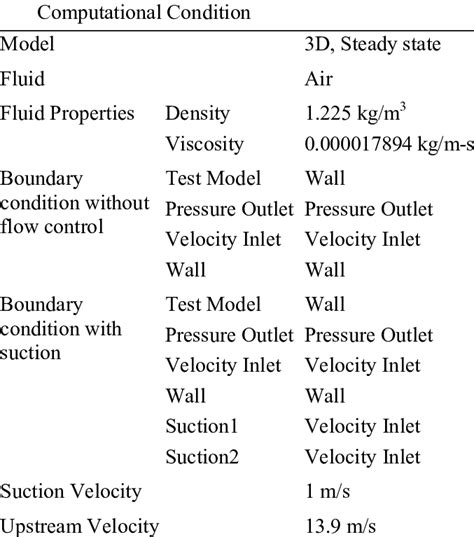 Computational Condition

| | | |
|---|---|---|
| Model | | 3D, Steady state |
| Fluid | | Air |
| Fluid Properties | Density | 1.225 kg/m$^3$ |
| | Viscosity | 0.000017894 kg/m-s |
| Boundary condition without flow control | Test Model | Wall |
| | Pressure Outlet | Pressure Outlet |
| | Velocity Inlet | Velocity Inlet |
| | Wall | Wall |
| Boundary condition with suction | Test Model | Wall |
| | Pressure Outlet | Pressure Outlet |
| | Velocity Inlet | Velocity Inlet |
| | Wall | Wall |
| | Suction1 | Velocity Inlet |
| | Suction2 | Velocity Inlet |
| Suction Velocity | | 1 m/s |
| Upstream Velocity | | 13.9 m/s |